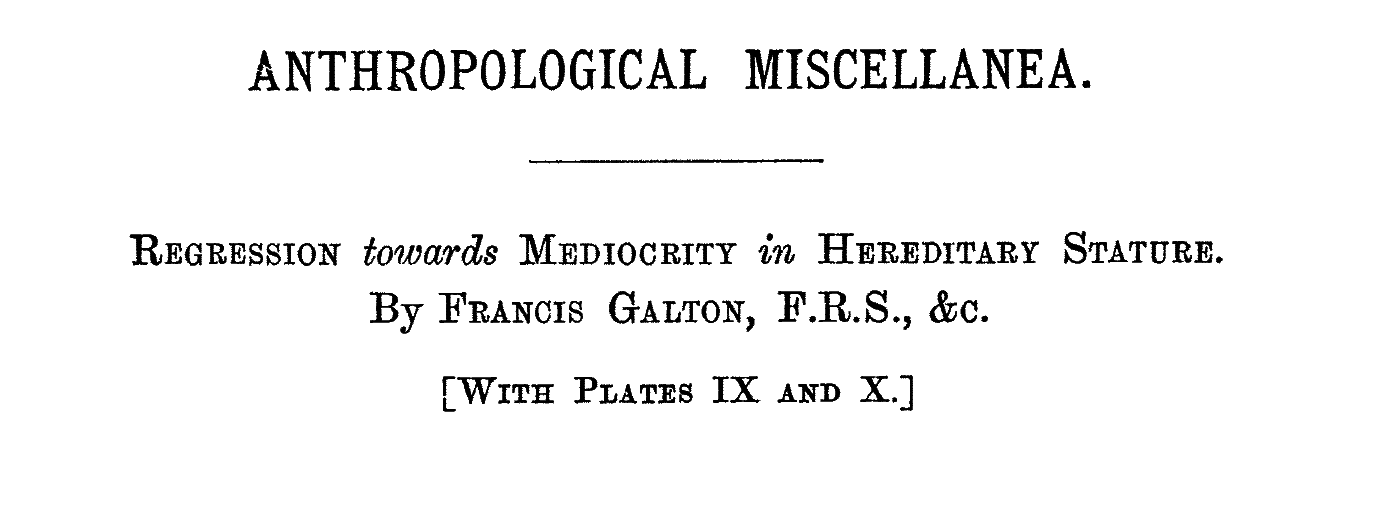 ANTHROPOLOGICAL MISCELLANEA.

REGRESSION towards MEDIOCRITY in HEREDITARY STATURE.
By FRANCIS GALTON, F.R.S., &c.

[WITH PLATES IX AND X.]